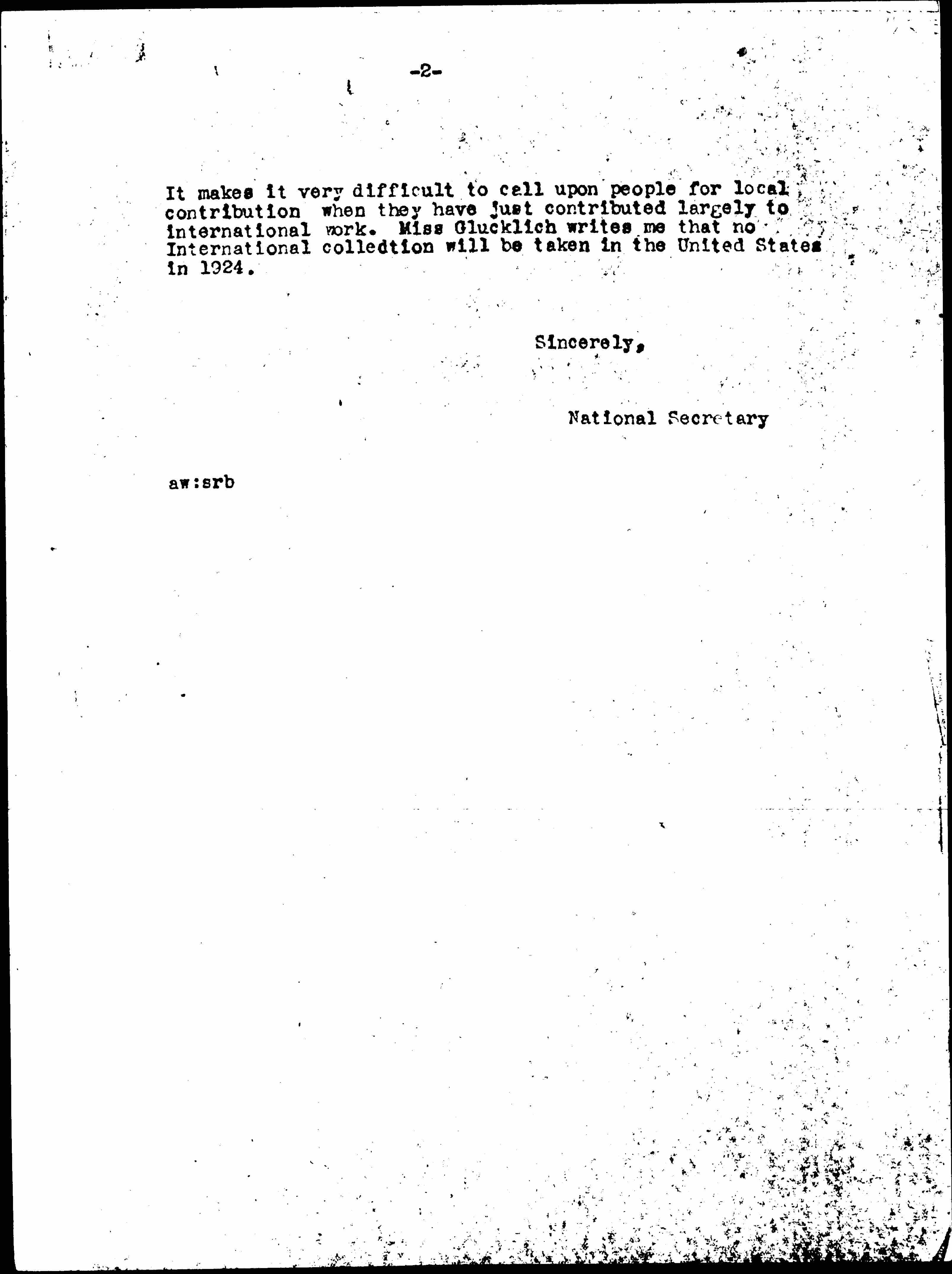 -2-

It makes it very difficult to call upon people for local contribution when they have just contributed largely to international work. Miss Glucklich writes me that no International colledtion will be taken in the United States in 1924.

Sincerely,

National Secretary

aw:srb